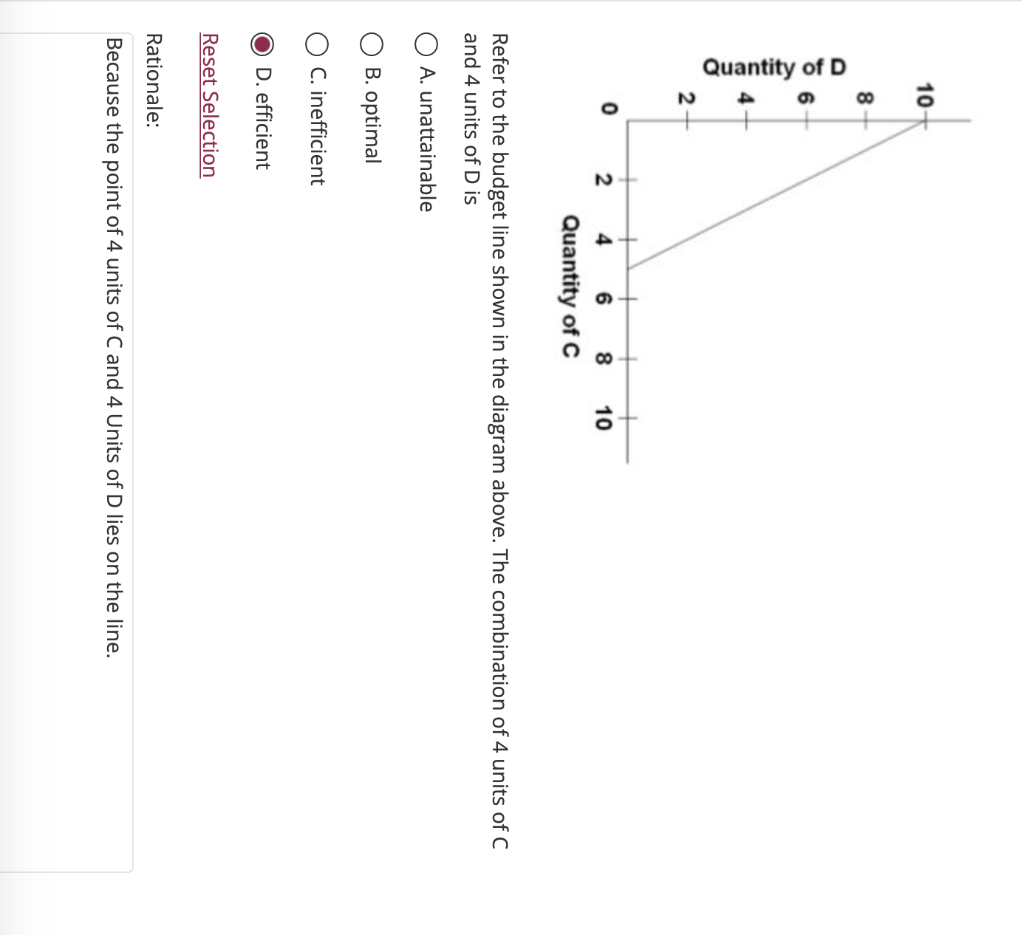 Quantity of D
10
8
6
4
2
0
2
4
6
8
10
Quantity of C

Refer to the budget line shown in the diagram above. The combination of 4 units of C and 4 units of D is

A. unattainable

B. optimal

C. inefficient

D. efficient

Reset Selection

Rationale:

Because the point of 4 units of C and 4 Units of D lies on the line.